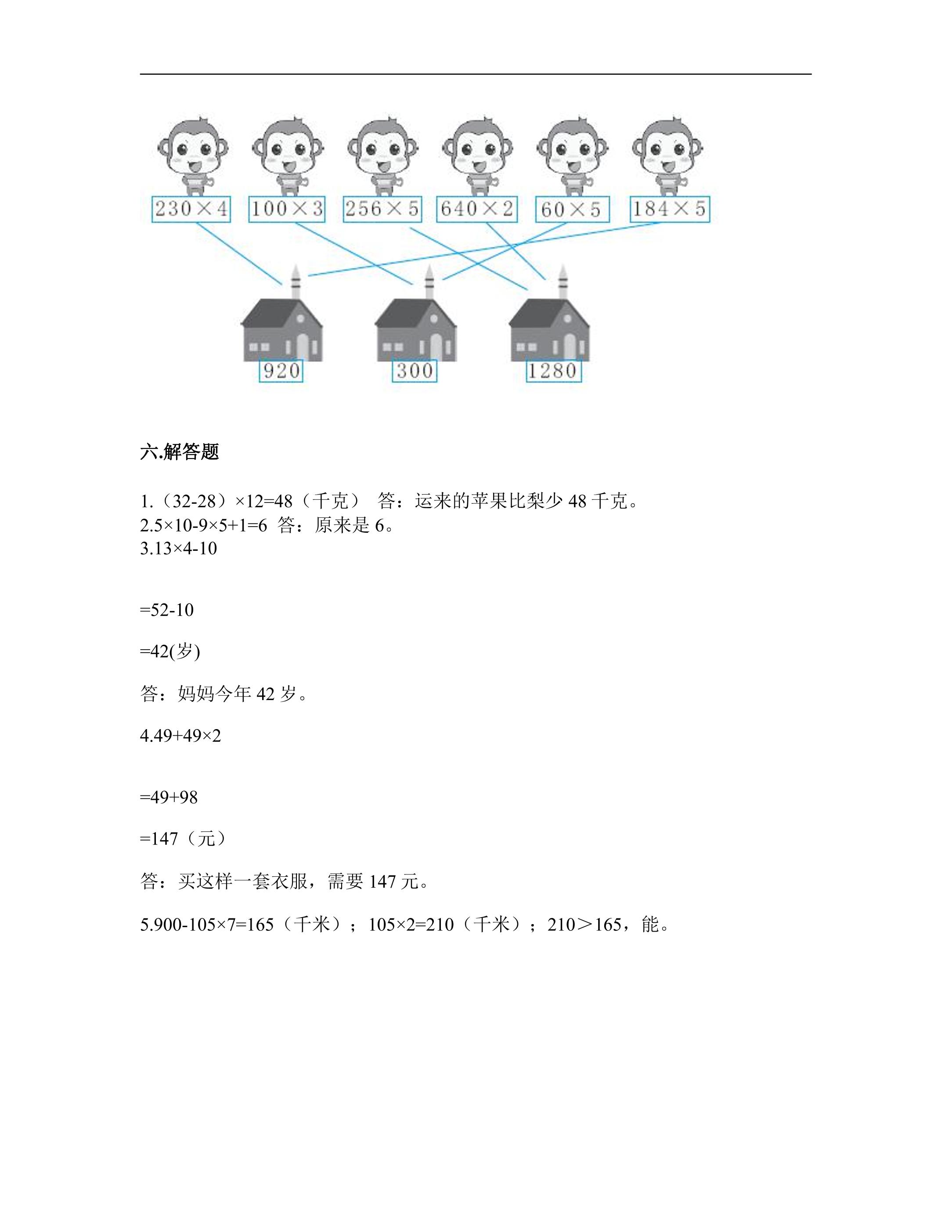 230×4 100×3 256×5 640×2 60×5 184×5

920 300 1280

六.解答题

1.（32-28）×12=48（千克） 答：运来的苹果比梨少48千克。
2.5×10-9×5+1=6 答：原来是6。
3.13×4-10

=52-10

=42(岁)

答：妈妈今年42岁。

4.49+49×2

=49+98

=147（元）

答：买这样一套衣服，需要147元。

5.900-105×7=165（千米）；105×2=210（千米）；210＞165，能。